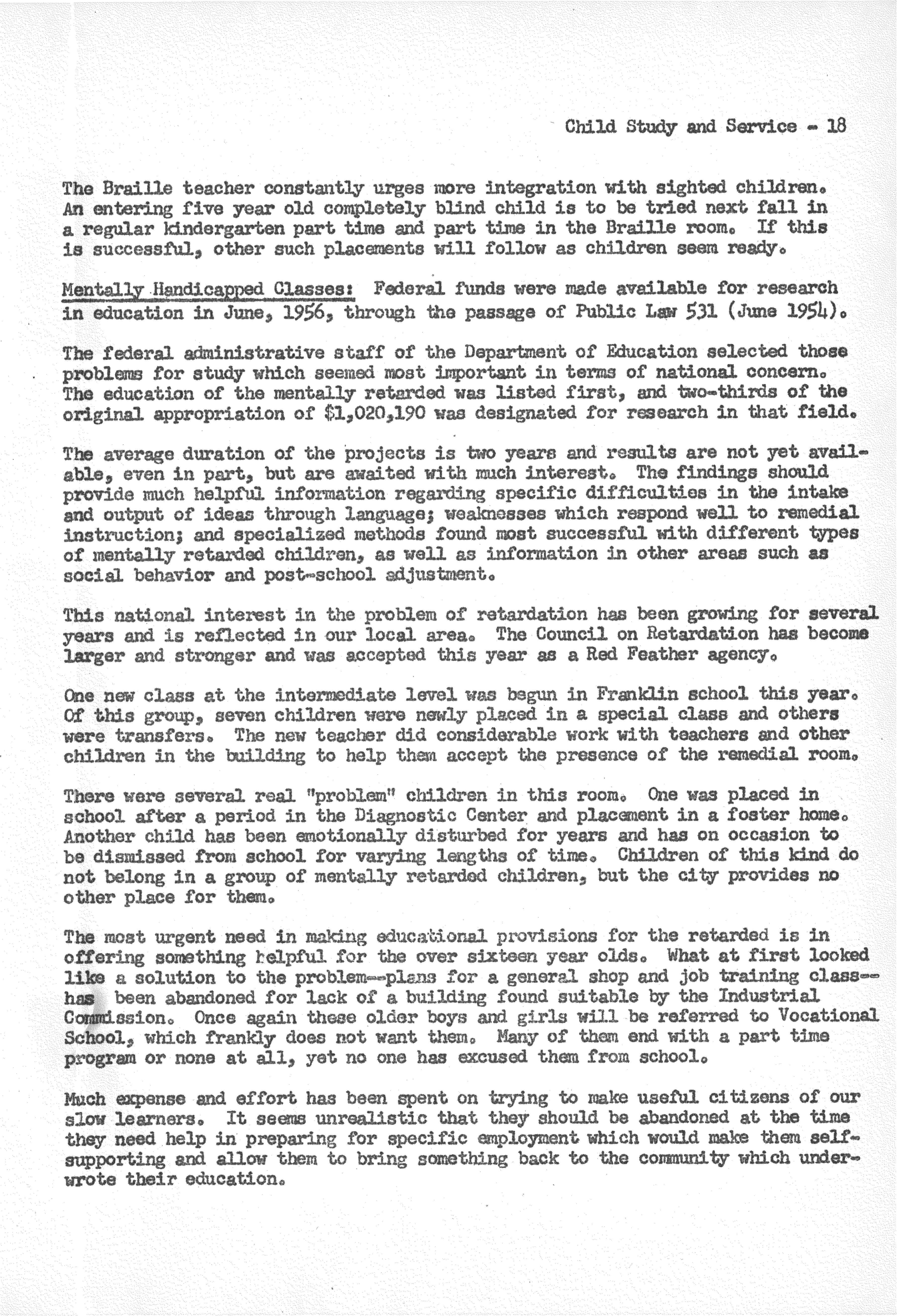 Child Study and Service - 18

The Braille teacher constantly urges more integration with sighted children. An entering five year old completely blind child is to be tried next fall in a regular kindergarten part time and part time in the Braille room. If this is successful, other such placements will follow as children seem ready.

Mentally Handicapped Classes: Federal funds were made available for research in education in June, 1956, through the passage of Public Law 531 (June 1954).

The federal administrative staff of the Department of Education selected those problems for study which seemed most important in terms of national concern. The education of the mentally retarded was listed first, and two-thirds of the original appropriation of $1,020,190 was designated for research in that field.

The average duration of the projects is two years and results are not yet available, even in part, but are awaited with much interest. The findings should provide much helpful information regarding specific difficulties in the intake and output of ideas through language; weaknesses which respond well to remedial instruction; and specialized methods found most successful with different types of mentally retarded children, as well as information in other areas such as social behavior and post-school adjustment.

This national interest in the problem of retardation has been growing for several years and is reflected in our local area. The Council on Retardation has become larger and stronger and was accepted this year as a Red Feather agency.

One new class at the intermediate level was begun in Franklin school this year. Of this group, seven children were newly placed in a special class and others were transfers. The new teacher did considerable work with teachers and other children in the building to help them accept the presence of the remedial room.

There were several real "problem" children in this room. One was placed in school after a period in the Diagnostic Center and placement in a foster home. Another child has been emotionally disturbed for years and has on occasion to be dismissed from school for varying lengths of time. Children of this kind do not belong in a group of mentally retarded children, but the city provides no other place for them.

The most urgent need in making educational provisions for the retarded is in offering something helpful for the over sixteen year olds. What at first looked like a solution to the problem--plans for a general shop and job training class--has been abandoned for lack of a building found suitable by the Industrial Commission. Once again these older boys and girls will be referred to Vocational School, which frankly does not want them. Many of them end with a part time program or none at all, yet no one has excused them from school.

Much expense and effort has been spent on trying to make useful citizens of our slow learners. It seems unrealistic that they should be abandoned at the time they need help in preparing for specific employment which would make them self-supporting and allow them to bring something back to the community which underwrote their education.